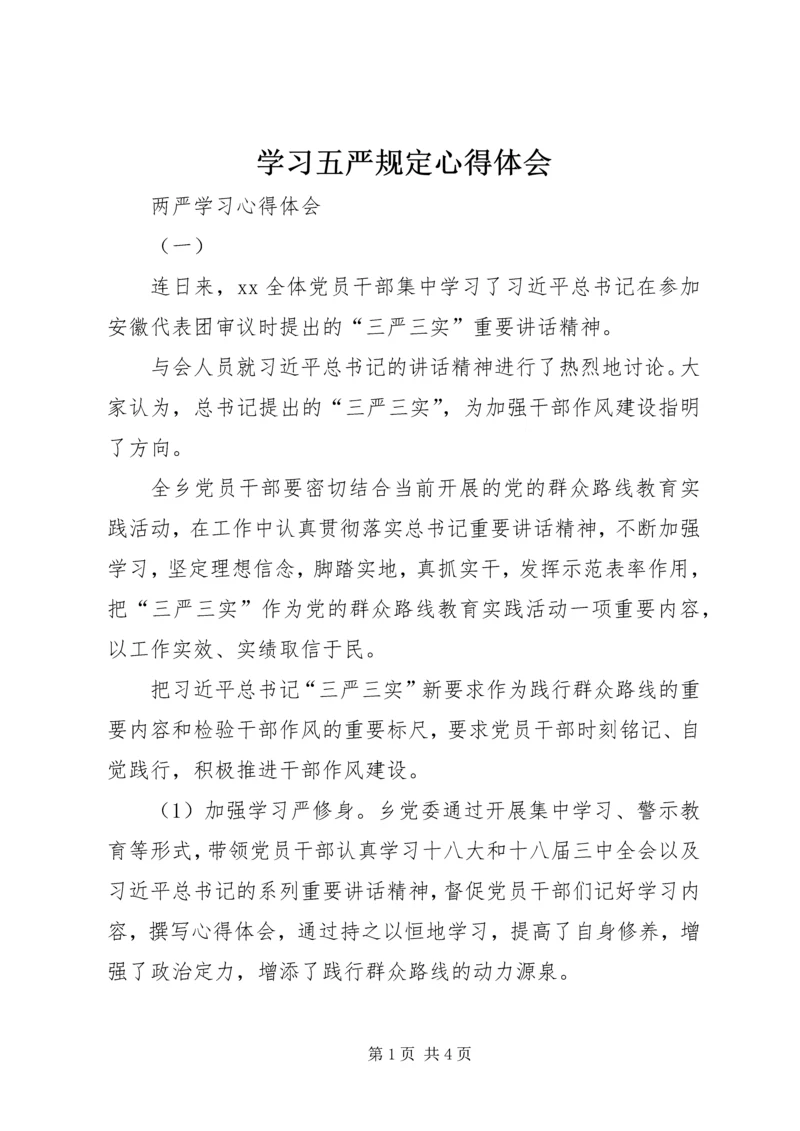 学习五严规定心得体会

两严学习心得体会

（一）

连日来，xx 全体党员干部集中学习了习近平总书记在参加安徽代表团审议时提出的“三严三实”重要讲话精神。

与会人员就习近平总书记的讲话精神进行了热烈地讨论。大家认为，总书记提出的“三严三实”，为加强干部作风建设指明了方向。

全乡党员干部要密切结合当前开展的党的群众路线教育实践活动，在工作中认真贯彻落实总书记重要讲话精神，不断加强学习，坚定理想信念，脚踏实地，真抓实干，发挥示范表率作用，把“三严三实”作为党的群众路线教育实践活动一项重要内容，以工作实效、实绩取信于民。

把习近平总书记“三严三实”新要求作为践行群众路线的重要内容和检验干部作风的重要标尺，要求党员干部时刻铭记、自觉践行，积极推进干部作风建设。

（1）加强学习严修身。乡党委通过开展集中学习、警示教育等形式，带领党员干部认真学习十八大和十八届三中全会以及习近平总书记的系列重要讲话精神，督促党员干部们记好学习内容，撰写心得体会，通过持之以恒地学习，提高了自身修养，增强了政治定力，增添了践行群众路线的动力源泉。

第 1 页 共 4 页